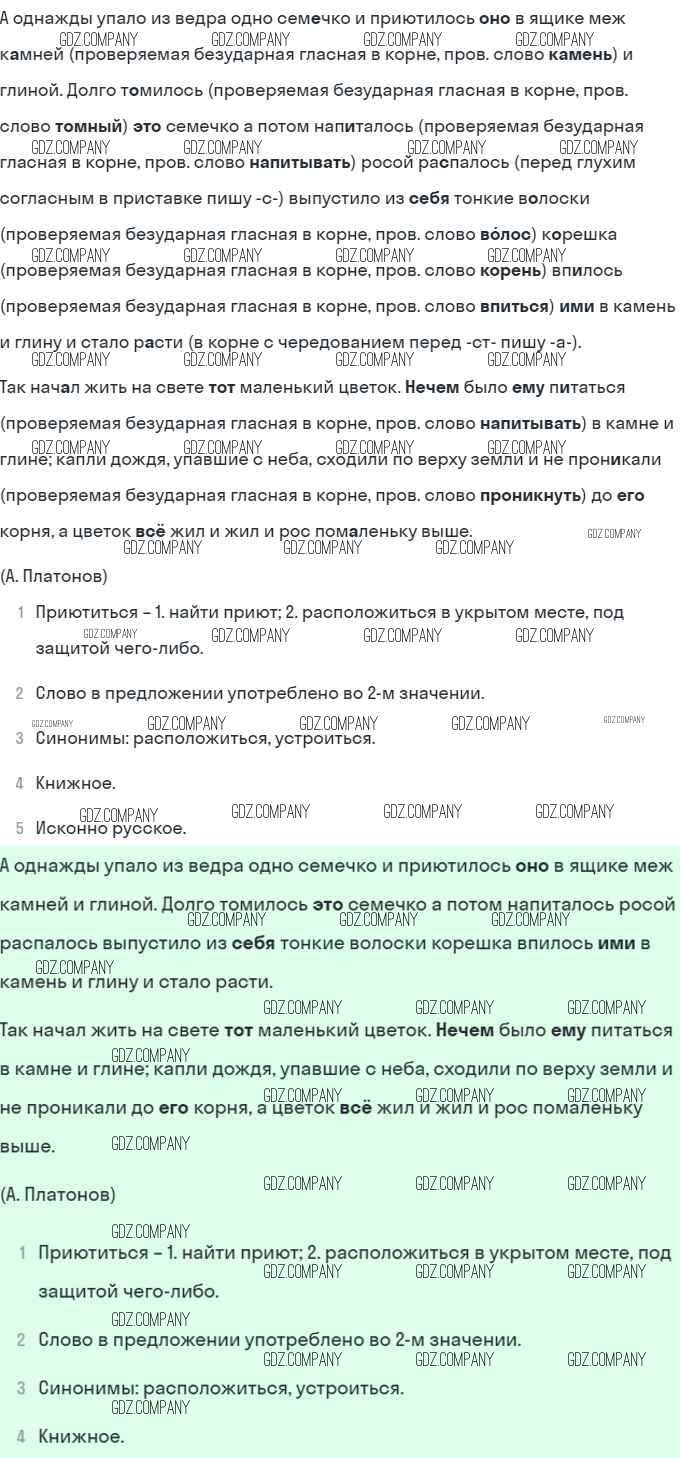 А однажды упало из ведра одно семечко и приютилось оно в ящике меж камней (проверяемая безударная гласная в корне, пров. слово камень) и глиной. Долго томилось (проверяемая безударная гласная в корне, пров. слово томный) это семечко а потом напиталось (проверяемая безударная гласная в корне, пров. слово напитывать) росой распалось (перед глухим согласным в приставке пишу -с-) выпустило из себя тонкие волоски (проверяемая безударная гласная в корне, пров. слово во́лос) корешка (проверяемая безударная гласная в корне, пров. слово корень) впилось (проверяемая безударная гласная в корне, пров. слово впиться) ими в камень и глину и стало расти (в корне с чередованием перед -ст- пишу -а-). Так начал жить на свете тот маленький цветок. Нечем было ему питаться (проверяемая безударная гласная в корне, пров. слово напитывать) в камне и глине; капли дождя, упавшие с неба, сходили по верху земли и не проникали (проверяемая безударная гласная в корне, пров. слово проникнуть) до его корня, а цветок всё жил и жил и рос помаленьку выше.

(А. Платонов)

1 Приютиться – 1. найти приют; 2. расположиться в укрытом месте, под защитой чего-либо.

2 Слово в предложении употреблено во 2-м значении.

3 Синонимы: расположиться, устроиться.

4 Книжное.

5 Исконно русское.

А однажды упало из ведра одно семечко и приютилось оно в ящике меж камней и глиной. Долго томилось это семечко а потом напиталось росой распалось выпустило из себя тонкие волоски корешка впилось ими в камень и глину и стало расти.

Так начал жить на свете тот маленький цветок. Нечем было ему питаться в камне и глине; капли дождя, упавшие с неба, сходили по верху земли и не проникали до его корня, а цветок всё жил и жил и рос помаленьку выше.

(А. Платонов)

1 Приютиться – 1. найти приют; 2. расположиться в укрытом месте, под защитой чего-либо.

2 Слово в предложении употреблено во 2-м значении.

3 Синонимы: расположиться, устроиться.

4 Книжное.

GDZ.COMPANY